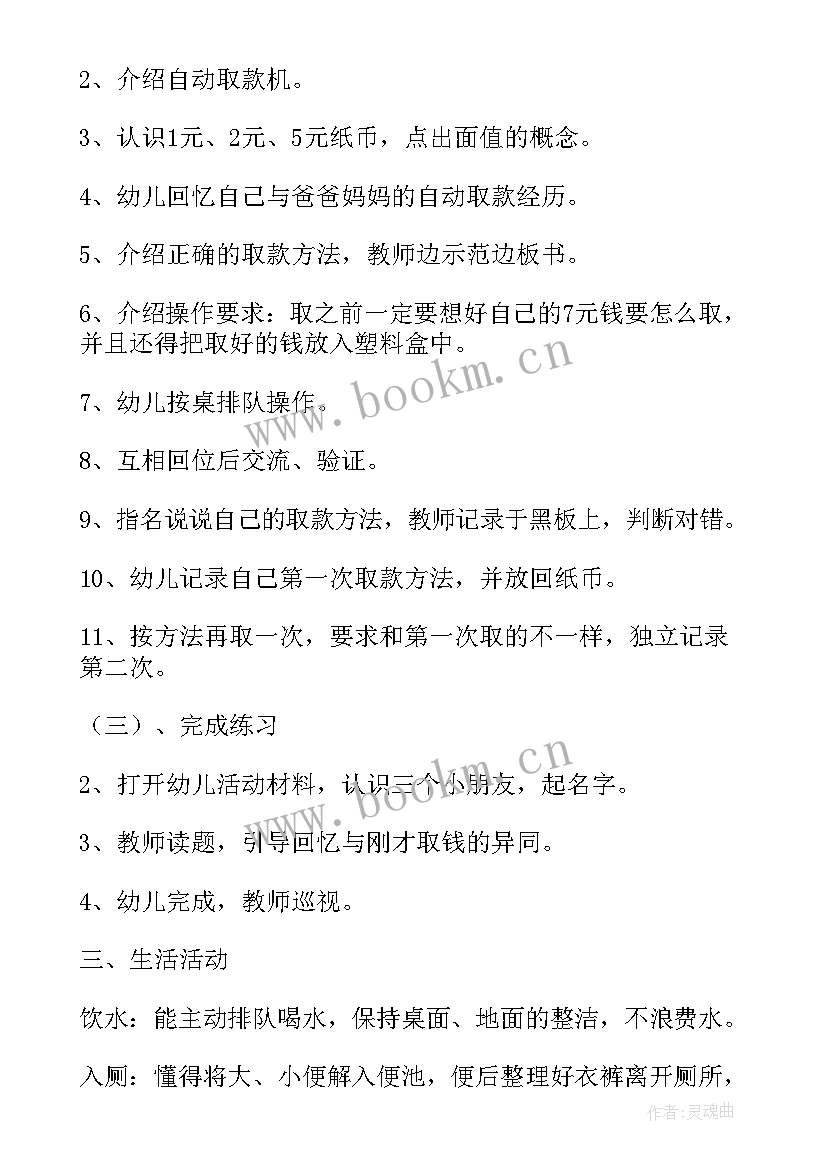 2、介绍自动取款机。

3、认识1元、2元、5元纸币，点出面值的概念。

4、幼儿回忆自己与爸爸妈妈的自动取款经历。

5、介绍正确的取款方法，教师边示范边板书。

6、介绍操作要求：取之前一定要想好自己的7元钱要怎么取，并且还得把取好的钱放入塑料盒中。

7、幼儿按桌排队操作。

8、互相回位后交流、验证。

9、指名说说自己的取款方法，教师记录于黑板上，判断对错。

10、幼儿记录自己第一次取款方法，并放回纸币。

11、按方法再取一次，要求和第一次取的不一样，独立记录第二次。

（三）、完成练习

2、打开幼儿活动材料，认识三个小朋友，起名字。

3、教师读题，引导回忆与刚才取钱的异同。

4、幼儿完成，教师巡视。

三、生活活动

饮水：能主动排队喝水，保持桌面、地面的整洁，不浪费水。

入厕：懂得将大、小便解入便池，便后整理好衣裤离开厕所，

www.bookm.cn

www.bookm.cn

作者：灵魂曲